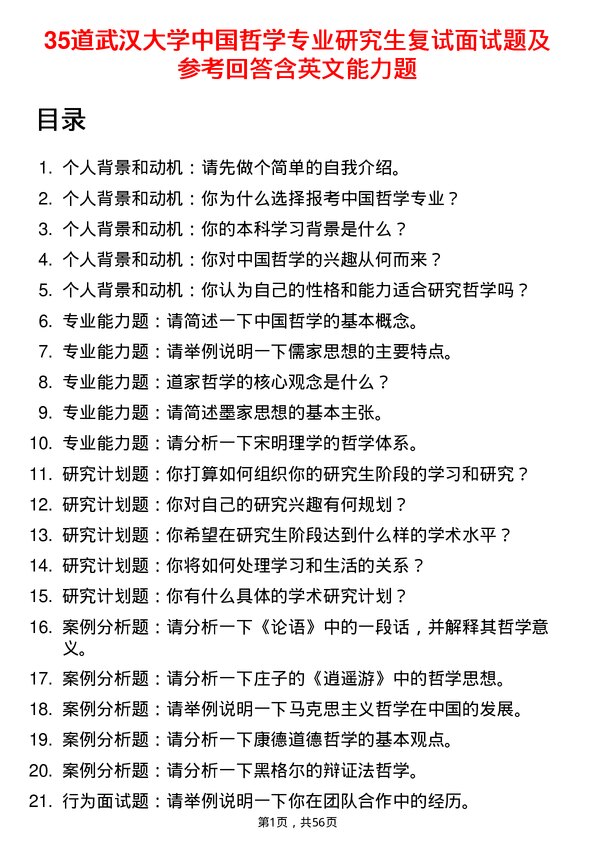 35道武汉大学中国哲学专业研究生复试面试题及参考回答含英文能力题

目录

1. 个人背景和动机：请先做个简单的自我介绍。
2. 个人背景和动机：你为什么选择报考中国哲学专业？
3. 个人背景和动机：你的本科学习背景是什么？
4. 个人背景和动机：你对中国哲学的兴趣从何而来？
5. 个人背景和动机：你认为自己的性格和能力适合研究哲学吗？
6. 专业能力题：请简述一下中国哲学的基本概念。
7. 专业能力题：请举例说明一下儒家思想的主要特点。
8. 专业能力题：道家哲学的核心观念是什么？
9. 专业能力题：请简述墨家思想的基本主张。
10. 专业能力题：请分析一下宋明理学的哲学体系。
11. 研究计划题：你打算如何组织你的研究生阶段的学习和研究？
12. 研究计划题：你对自己的研究兴趣有何规划？
13. 研究计划题：你希望在研究生阶段达到什么样的学术水平？
14. 研究计划题：你将如何处理学习和生活的关系？
15. 研究计划题：你有什么具体的学术研究计划？
16. 案例分析题：请分析一下《论语》中的一段话，并解释其哲学意义。
17. 案例分析题：请分析一下庄子的《逍遥游》中的哲学思想。
18. 案例分析题：请举例说明一下马克思主义哲学在中国的发展。
19. 案例分析题：请分析一下康德道德哲学的基本观点。
20. 案例分析题：请分析一下黑格尔的辩证法哲学。
21. 行为面试题：请举例说明一下你在团队合作中的经历。

第1页，共56页